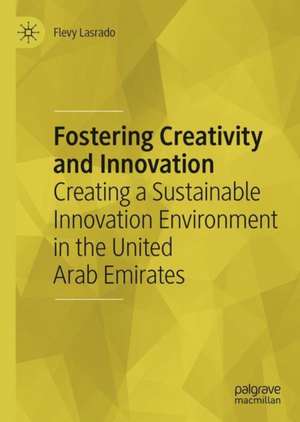 Flevy Lasrado

Fostering Creativity and Innovation

Creating a Sustainable Innovation Environment in the United Arab Emirates

palgrave macmillan